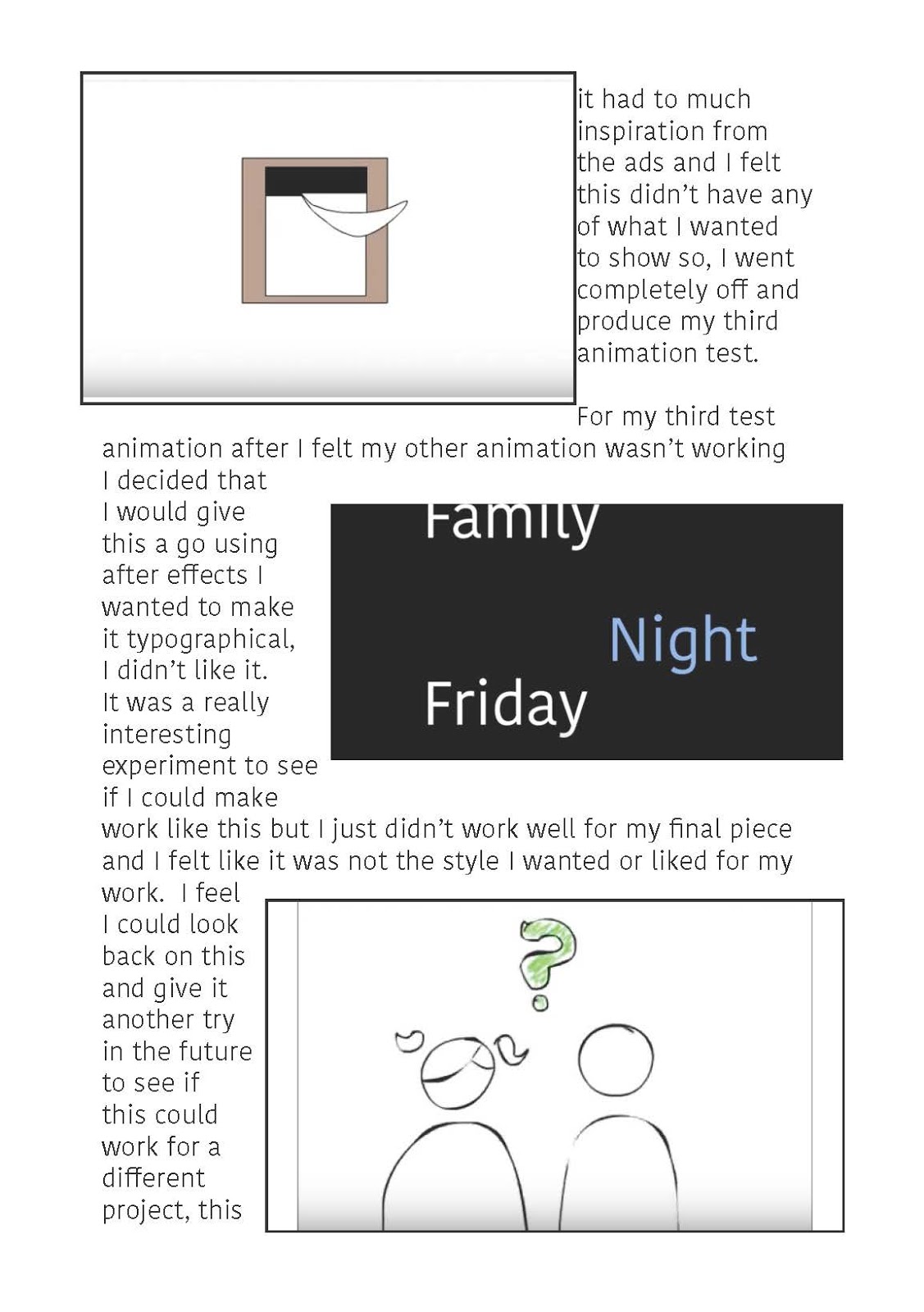 it had to much inspiration from the ads and I felt this didn't have any of what I wanted to show so, I went completely off and produce my third animation test.

For my third test animation after I felt my other animation wasn't working I decided that I would give this a go using after effects I wanted to make it typographical, I didn't like it. It was a really interesting experiment to see if I could make work like this but I just didn't work well for my final piece and I felt like it was not the style I wanted or liked for my work. I feel I could look back on this and give it another try in the future to see if this could work for a different project, this

Family

Night

Friday

?